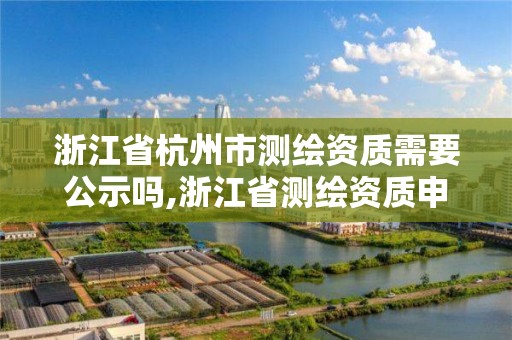 浙江省杭州市测绘资质需要公示吗,浙江省测绘资质申